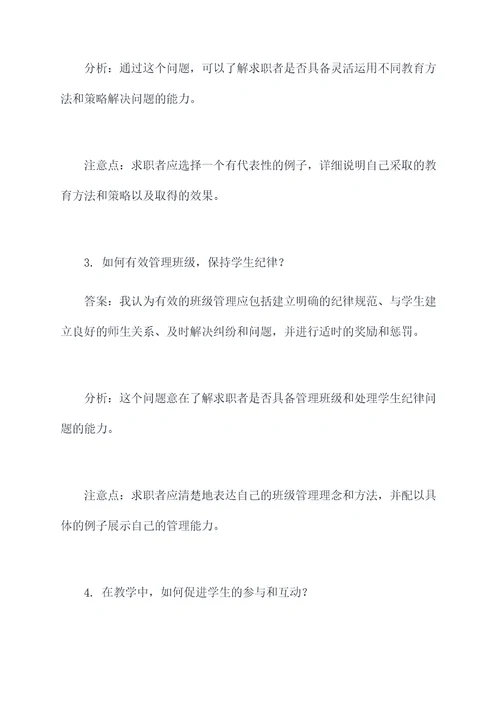 分析：通过这个问题，可以了解求职者是否具备灵活运用不同教育方法和策略解决问题的能力。

注意点：求职者应选择一个有代表性的例子，详细说明自己采取的教育方法和策略以及取得的效果。

3. 如何有效管理班级，保持学生纪律？

答案：我认为有效的班级管理应包括建立明确的纪律规范、与学生建立良好的师生关系、及时解决纠纷和问题，并进行适时的奖励和惩罚。

分析：这个问题意在了解求职者是否具备管理班级和处理学生纪律问题的能力。

注意点：求职者应清楚地表达自己的班级管理理念和方法，并配以具体的例子展示自己的管理能力。

4. 在教学中，如何促进学生的参与和互动？